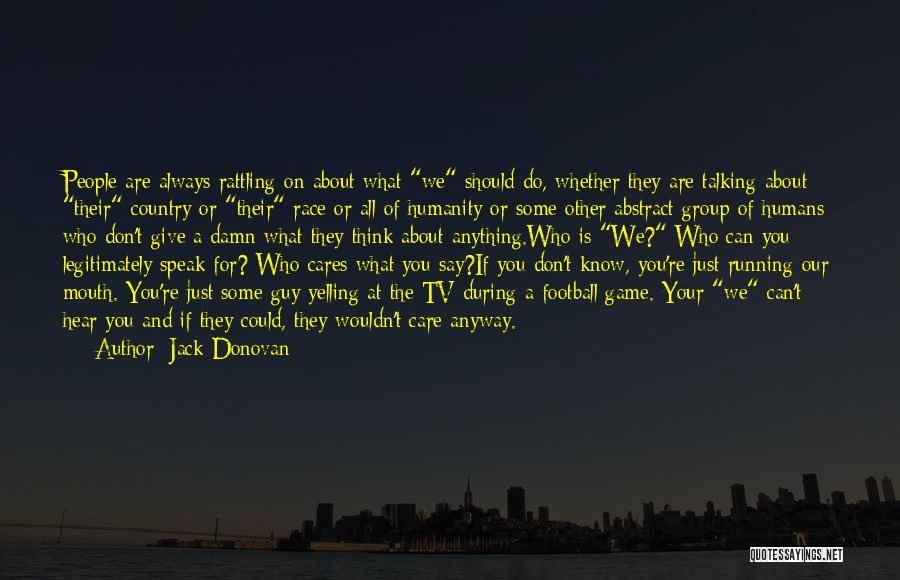 People are always rattling on about what "we" should do, whether they are talking about "their" country or "their" race or all of humanity or some other abstract group of humans who don't give a damn what they think about anything.Who is "We?" Who can you legitimately speak for? Who cares what you say?If you don't know, you're just running our mouth. You're just some guy yelling at the TV during a football game. Your "we" can't hear you and if they could, they wouldn't care anyway.

Author: Jack Donovan

QUOTESSAYINGS.NET